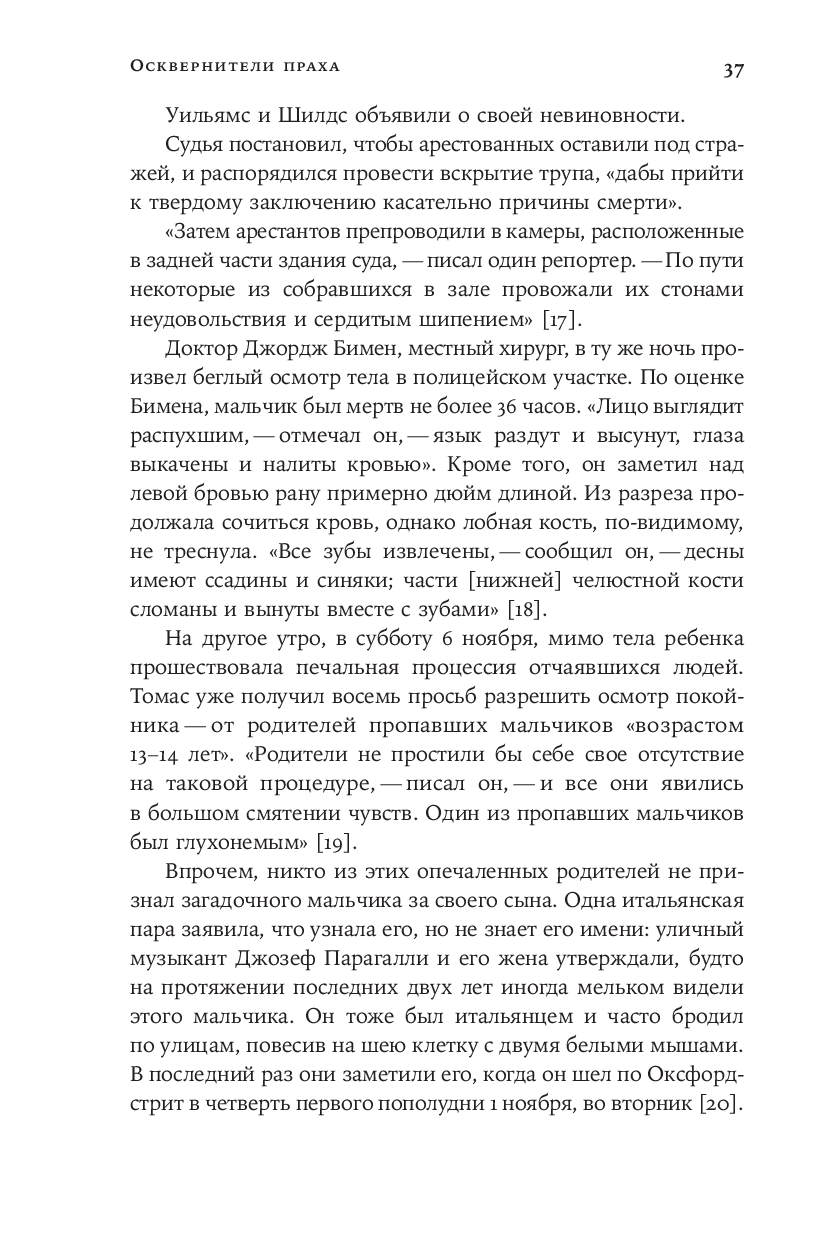 Осквернители праха

37

Уильямс и Шилдс объявили о своей невиновности.

Судья постановил, чтобы арестованных оставили под стражей, и распорядился провести вскрытие трупа, «дабы прийти к твердому заключению касательно причины смерти».

«Затем арестантов препроводили в камеры, расположенные в задней части здания суда, — писал один репортер. — По пути некоторые из собравшихся в зале провожали их стонами неудовольствия и сердитым шипением» [17].

Доктор Джордж Бимен, местный хирург, в ту же ночь произвел беглый осмотр тела в полицейском участке. По оценке Бимена, мальчик был мертв не более 36 часов. «Лицо выглядит распухшим, — отмечал он, — язык раздут и высунут, глаза выкачены и налиты кровью». Кроме того, он заметил над левой бровью рану примерно дюйм длиной. Из разреза продолжала сочиться кровь, однако лобная кость, по-видимому, не треснула. «Все зубы извлечены, — сообщил он, — десны имеют ссадины и синяки; части [нижней] челюстной кости сломаны и вынуты вместе с зубами» [18].

На другое утро, в субботу 6 ноября, мимо тела ребенка прошествовала печальная процессия отчаявшихся людей. Томас уже получил восемь просьб разрешить осмотр покойника — от родителей пропавших мальчиков «возрастом 13–14 лет». «Родители не простили бы себе свое отсутствие на таковой процедуре, — писал он, — и все они явились в большом смятении чувств. Один из пропавших мальчиков был глухонемым» [19].

Впрочем, никто из этих опечаленных родителей не признал загадочного мальчика за своего сына. Одна итальянская пара заявила, что узнала его, но не знает его имени: уличный музыкант Джозеф Парагалли и его жена утверждали, будто на протяжении последних двух лет иногда мельком видели этого мальчика. Он тоже был итальянцем и часто бродил по улицам, повесив на шею клетку с двумя белыми мышами. В последний раз они заметили его, когда он шел по Оксфорд-стрит в четверть первого пополудни 1 ноября, во вторник [20].